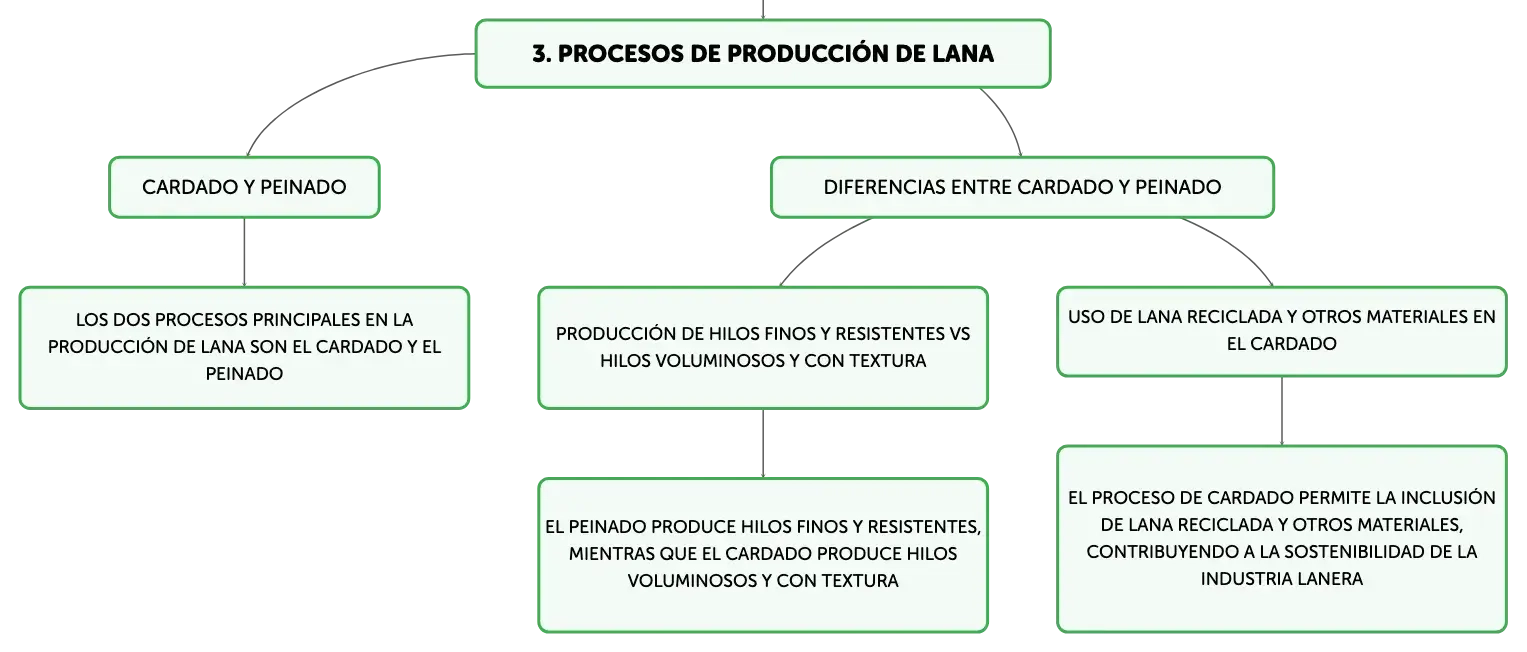 3. PROCESOS DE PRODUCCIÓN DE LANA

CARDADO Y PEINADO

LOS DOS PROCESOS PRINCIPALES EN LA PRODUCCIÓN DE LANA SON EL CARDADO Y EL PEINADO

DIFERENCIAS ENTRE CARDADO Y PEINADO

PRODUCCIÓN DE HILOS FINOS Y RESISTENTES VS HILOS VOLUMINOSOS Y CON TEXTURA

EL PEINADO PRODUCE HILOS FINOS Y RESISTENTES, MIENTRAS QUE EL CARDADO PRODUCE HILOS VOLUMINOSOS Y CON TEXTURA

USO DE LANA RECICLADA Y OTROS MATERIALES EN EL CARDADO

EL PROCESO DE CARDADO PERMITE LA INCLUSIÓN DE LANA RECICLADA Y OTROS MATERIALES, CONTRIBUYENDO A LA SOSTENIBILIDAD DE LA INDUSTRIA LANERA